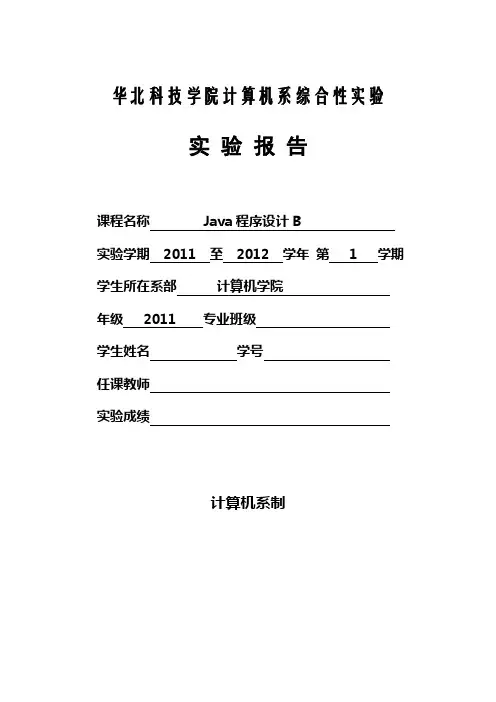 华北科技学院计算机系综合性实验

实 验 报 告

课程名称 Java 程序设计 B

实验学期 2011 至 2012 学年 第 1 学期

学生所在系部 计算机学院

年级 2011 专业班级

学生姓名 学号

任课教师

实验成绩

计算机系制